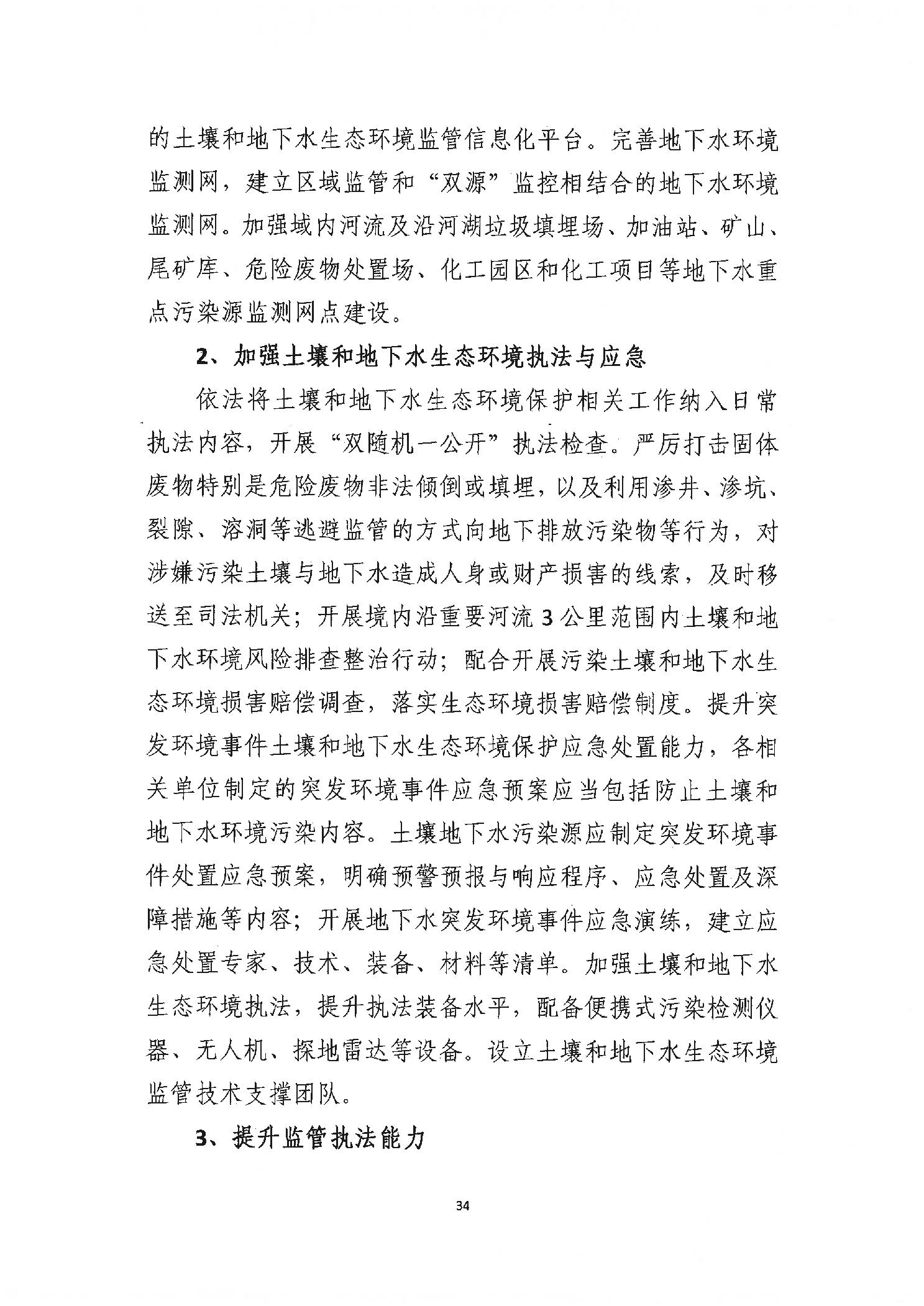 的土壤和地下水生态环境监管信息化平台。完善地下水环境监测网，建立区域监管和“双源”监控相结合的地下水环境监测网。加强域内河流及沿河湖垃圾填埋场、加油站、矿山、尾矿库、危险废物处置场、化工园区和化工项目等地下水重点污染源监测网点建设。

2、加强土壤和地下水生态环境执法与应急

依法将土壤和地下水生态环境保护相关工作纳入日常执法内容，开展“双随机一公开”执法检查。严厉打击固体废物特别是危险废物非法倾倒或填埋，以及利用渗井、渗坑、裂隙、溶洞等逃避监管的方式向地下排放污染物等行为，对涉嫌污染土壤与地下水造成人身或财产损害的线索，及时移送至司法机关；开展境内沿重要河流3公里范围内土壤和地下水环境风险排查整治行动；配合开展污染土壤和地下水生态环境损害赔偿调查，落实生态环境损害赔偿制度。提升突发环境事件土壤和地下水生态环境保护应急处置能力，各相关单位制定的突发环境事件应急预案应当包括防止土壤和地下水环境污染内容。土壤地下水污染源应制定突发环境事件处置应急预案，明确预警预报与响应程序、应急处置及深障措施等内容；开展地下水突发环境事件应急演练，建立应急处置专家、技术、装备、材料等清单。加强土壤和地下水生态环境执法，提升执法装备水平，配备便携式污染检测仪器、无人机、探地雷达等设备。设立土壤和地下水生态环境监管技术支撑团队。

3、提升监管执法能力

34